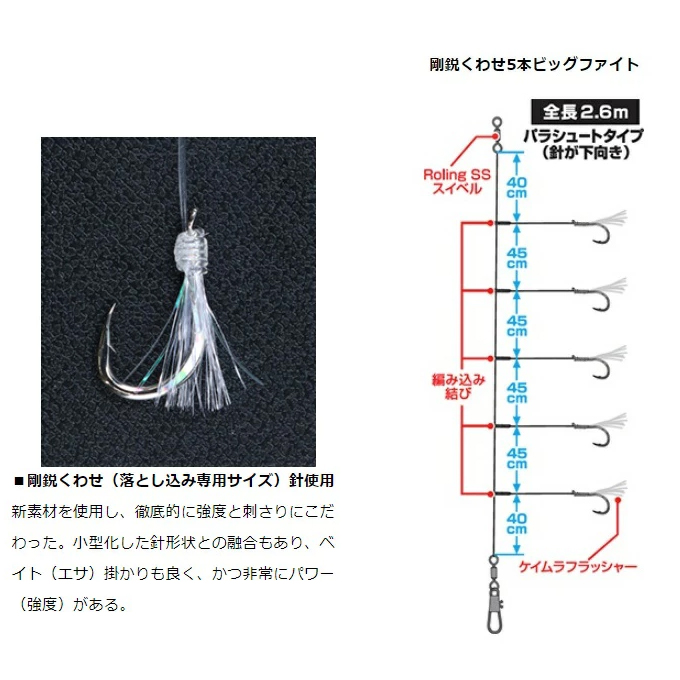 ■剛鋭くわせ（落とし込み専用サイズ）針使用

新素材を使用し、徹底的に強度と刺さりにこだわった。小型化した針形状との融合もあり、ベイト（エサ）掛かりも良く、かつ非常にパワー（強度）がある。

剛鋭くわせ5本ビッグファイト

全長2.6m

パラシュートタイプ（針が下向き）

Roling SS スイベル

40 cm

45 cm

45 cm

45 cm

45 cm

40 cm

編み込み結び

ケイムラフラッシャー